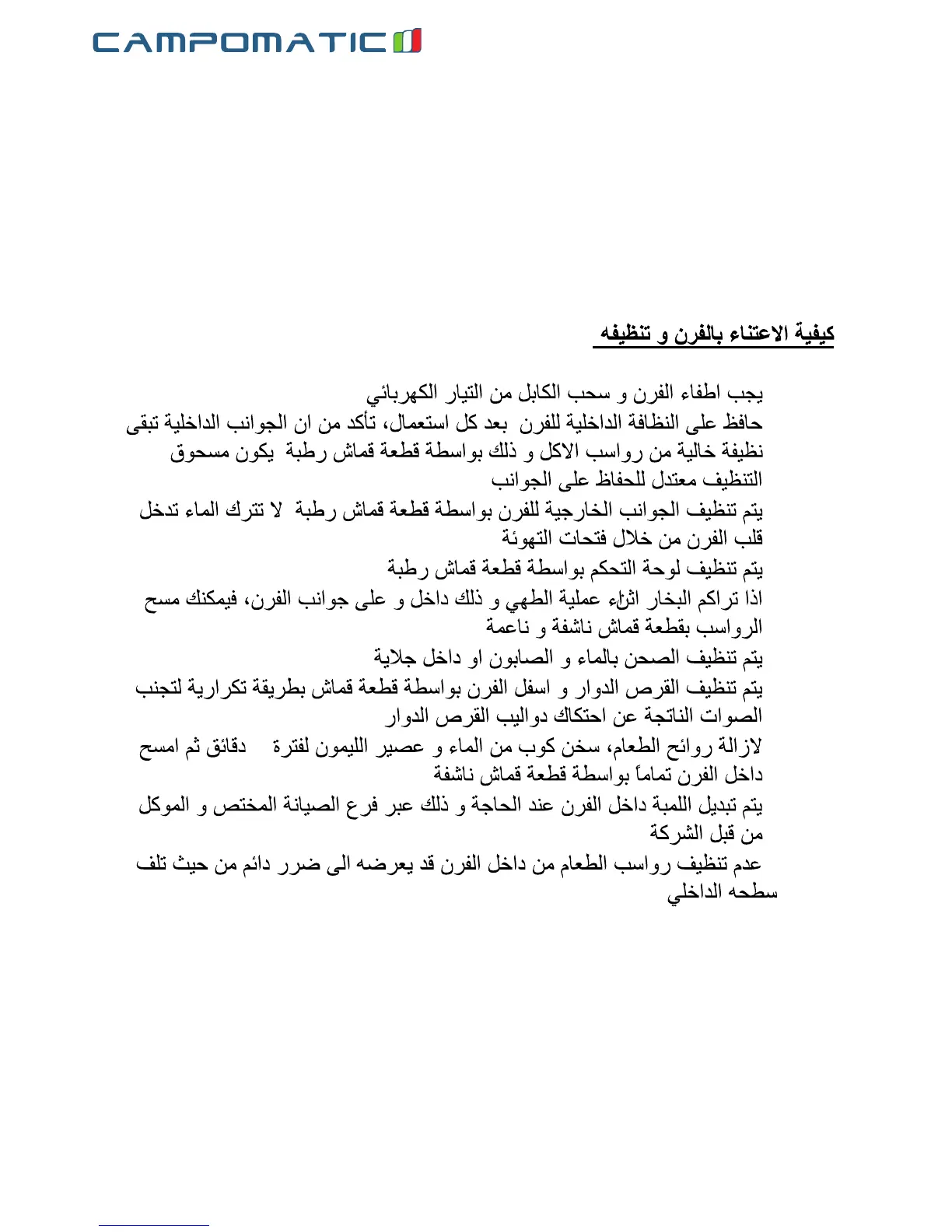 CAMPOMATIC

كيفية الاعتناء بالفرن و تنظيفه

يجب اطفاء الفرن و سحب الكابل من التيار الكهربائي
حافظ على النظافة الداخلية للفرن بعد كل استعمال، تأكد من ان الجوانب الداخلية تبقى نظيفة خالية من رواسب الاكل و ذلك بواسطة قطعة قماش رطبة يكون مسحوق التنظيف معتدل للحفاظ على الجوانب
يتم تنظيف الجوانب الخارجية للفرن بواسطة قطعة قماش رطبة لا تترك الماء تدخل قلب الفرن من خلال فتحات التهوئة
يتم تنظيف لوحة التحكم بواسطة قطعة قماش رطبة
اذا تراكم البخار اثناء عملية الطهي و ذلك داخل و على جوانب الفرن، فيمكنك مسح الرواسب بقطعة قماش ناشفة و ناعمة
يتم تنظيف الصحن بالماء و الصابون او داخل جلاية
يتم تنظيف القرص الدوار و اسفل الفرن بواسطة قطعة قماش بطريقة تكرارية لتجنب الصوات الناتجة عن احتكاك دواليب القرص الدوار
لازالة روائح الطعام، سخن كوب من الماء و عصير الليمون لفترة دقائق ثم امسح داخل الفرن تماماً بواسطة قطعة قماش ناشفة
يتم تبديل اللمبة داخل الفرن عند الحاجة و ذلك عبر فرع الصيانة المختص و الموكل من قبل الشركة
عدم تنظيف رواسب الطعام من داخل الفرن قد يعرضه الى ضرر دائم من حيث تلف سطحه الداخلي